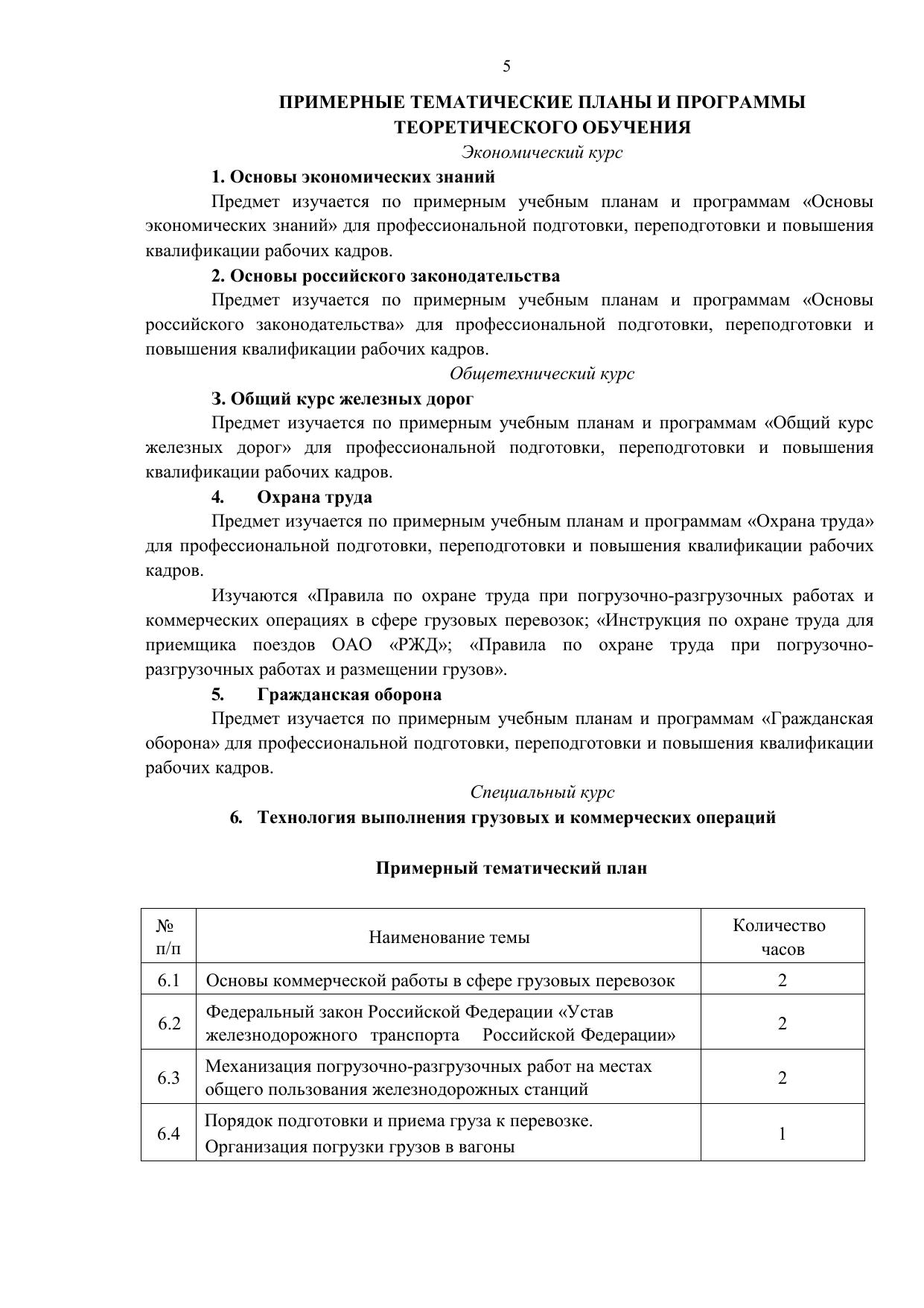 5

ПРИМЕРНЫЕ ТЕМАТИЧЕСКИЕ ПЛАНЫ И ПРОГРАММЫ ТЕОРЕТИЧЕСКОГО ОБУЧЕНИЯ

Экономический курс

1. Основы экономических знаний

Предмет изучается по примерным учебным планам и программам «Основы экономических знаний» для профессиональной подготовки, переподготовки и повышения квалификации рабочих кадров.

2. Основы российского законодательства

Предмет изучается по примерным учебным планам и программам «Основы российского законодательства» для профессиональной подготовки, переподготовки и повышения квалификации рабочих кадров.

Общетехнический курс

3. Общий курс железных дорог

Предмет изучается по примерным учебным планам и программам «Общий курс железных дорог» для профессиональной подготовки, переподготовки и повышения квалификации рабочих кадров.

4. Охрана труда

Предмет изучается по примерным учебным планам и программам «Охрана труда» для профессиональной подготовки, переподготовки и повышения квалификации рабочих кадров.

Изучаются «Правила по охране труда при погрузочно-разгрузочных работах и коммерческих операциях в сфере грузовых перевозок; «Инструкция по охране труда для приемщика поездов ОАО «РЖД»; «Правила по охране труда при погрузочно-разгрузочных работах и размещении грузов».

5. Гражданская оборона

Предмет изучается по примерным учебным планам и программам «Гражданская оборона» для профессиональной подготовки, переподготовки и повышения квалификации рабочих кадров.

Специальный курс

6. Технология выполнения грузовых и коммерческих операций

Примерный тематический план

| № п/п | Наименование темы | Количество часов |
|---|---|---|
| 6.1 | Основы коммерческой работы в сфере грузовых перевозок | 2 |
| 6.2 | Федеральный закон Российской Федерации «Устав железнодорожного транспорта Российской Федерации» | 2 |
| 6.3 | Механизация погрузочно-разгрузочных работ на местах общего пользования железнодорожных станций | 2 |
| 6.4 | Порядок подготовки и приема груза к перевозке. Организация погрузки грузов в вагоны | 1 |